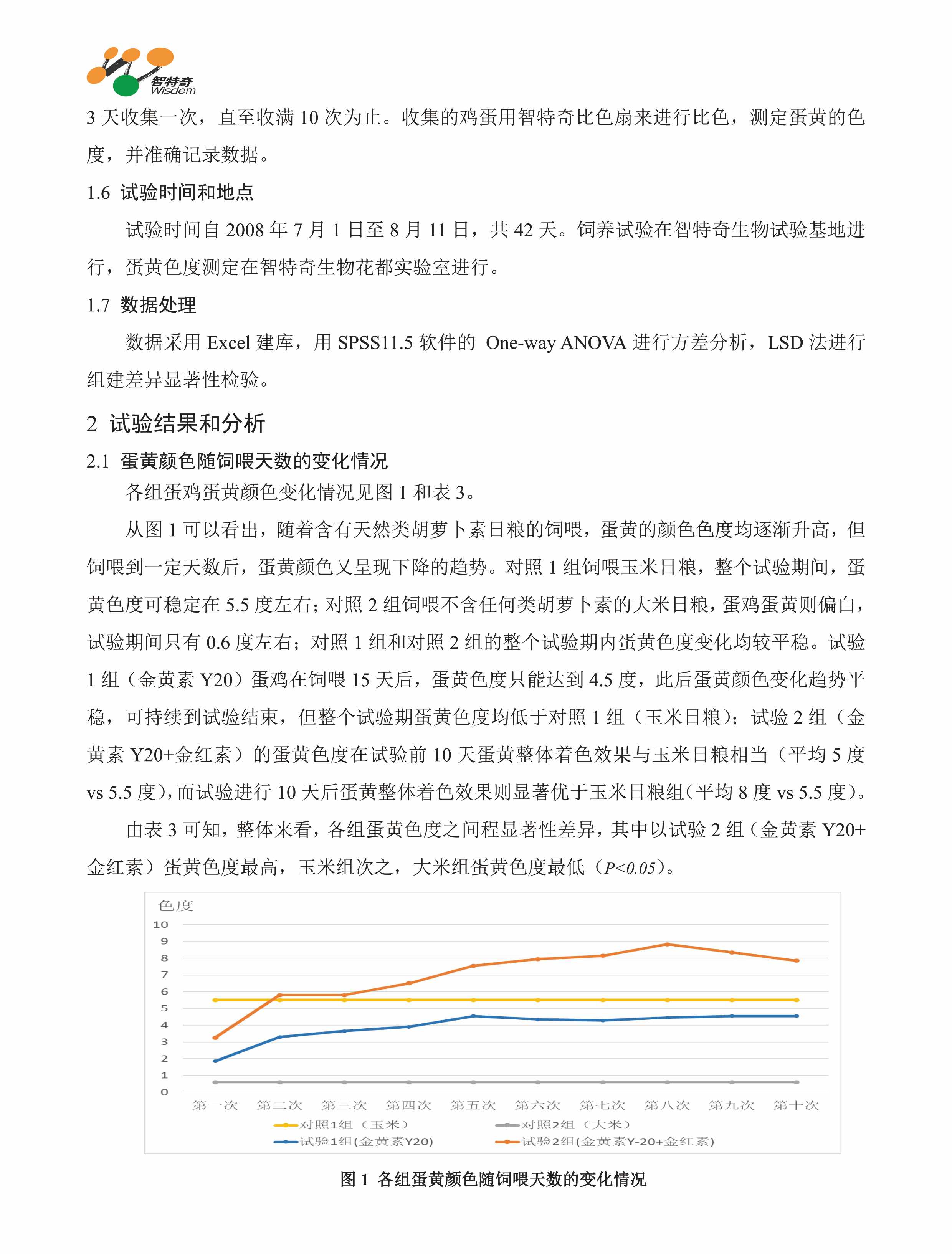 智特奇
Wisdem

3 天收集一次，直至收满 10 次为止。收集的鸡蛋用智特奇比色扇来进行比色，测定蛋黄的色度，并准确记录数据。

1.6 试验时间和地点

试验时间自 2008 年 7 月 1 日至 8 月 11 日，共 42 天。饲养试验在智特奇生物试验基地进行，蛋黄色度测定在智特奇生物花都实验室进行。

1.7 数据处理

数据采用 Excel 建库，用 SPSS11.5 软件的 One-way ANOVA 进行方差分析，LSD 法进行组建差异显著性检验。

2 试验结果和分析

2.1 蛋黄颜色随饲喂天数的变化情况

各组蛋鸡蛋黄颜色变化情况见图 1 和表 3。

从图 1 可以看出，随着含有天然类胡萝卜素日粮的饲喂，蛋黄的颜色色度均逐渐升高，但饲喂到一定天数后，蛋黄颜色又呈现下降的趋势。对照 1 组饲喂玉米日粮，整个试验期间，蛋黄色度可稳定在 5.5 度左右；对照 2 组饲喂不含任何类胡萝卜素的大米日粮，蛋鸡蛋黄则偏白，试验期间只有 0.6 度左右；对照 1 组和对照 2 组的整个试验期内蛋黄色度变化均较平稳。试验 1 组（金黄素 Y20）蛋鸡在饲喂 15 天后，蛋黄色度只能达到 4.5 度，此后蛋黄颜色变化趋势平稳，可持续到试验结束，但整个试验期蛋黄色度均低于对照 1 组（玉米日粮）；试验 2 组（金黄素 Y20+金红素）的蛋黄色度在试验前 10 天蛋黄整体着色效果与玉米日粮相当（平均 5 度 vs 5.5 度），而试验进行 10 天后蛋黄整体着色效果则显著优于玉米日粮组（平均 8 度 vs 5.5 度）。

由表 3 可知，整体来看，各组蛋黄色度之间程显著性差异，其中以试验 2 组（金黄素 Y20+金红素）蛋黄色度最高，玉米组次之，大米组蛋黄色度最低（$P<0.05$）。

色度
10
9
8
7
6
5
4
3
2
1
0
第一次 第二次 第三次 第四次 第五次 第六次 第七次 第八次 第九次 第十次
对照1组（玉米）
对照2组（大米）
试验1组(金黄素Y20)
试验2组(金黄素Y-20+金红素)

图 1 各组蛋黄颜色随饲喂天数的变化情况